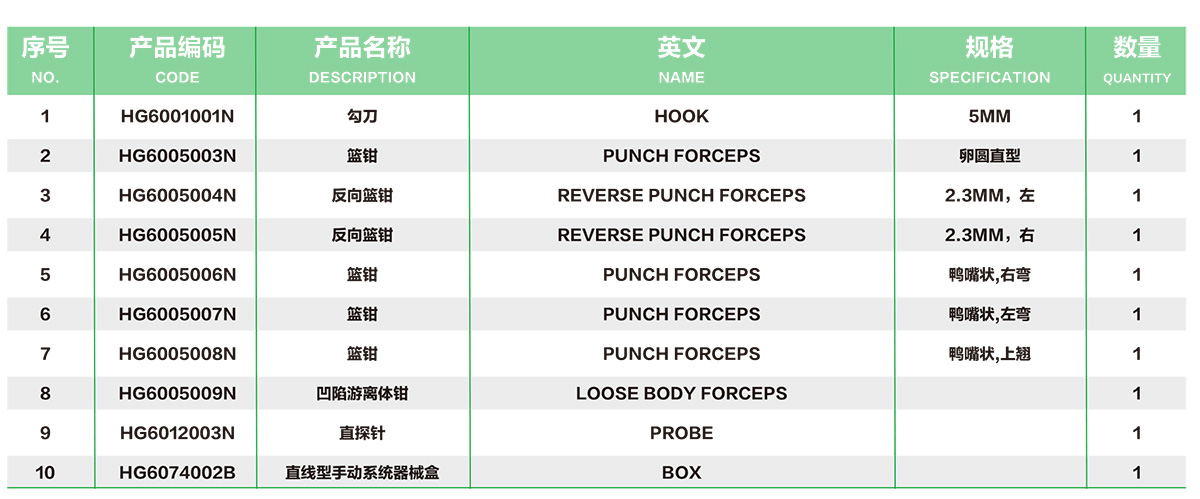 | 序号 NO. | 产品编码 CODE | 产品名称 DESCRIPTION | 英文 NAME | 规格 SPECIFICATION | 数量 QUANTITY |
|---|---|---|---|---|---|
| 1 | HG6001001N | 勾刀 | HOOK | 5MM | 1 |
| 2 | HG6005003N | 篮钳 | PUNCH FORCEPS | 卵圆直型 | 1 |
| 3 | HG6005004N | 反向篮钳 | REVERSE PUNCH FORCEPS | 2.3MM，左 | 1 |
| 4 | HG6005005N | 反向篮钳 | REVERSE PUNCH FORCEPS | 2.3MM，右 | 1 |
| 5 | HG6005006N | 篮钳 | PUNCH FORCEPS | 鸭嘴状,右弯 | 1 |
| 6 | HG6005007N | 篮钳 | PUNCH FORCEPS | 鸭嘴状,左弯 | 1 |
| 7 | HG6005008N | 篮钳 | PUNCH FORCEPS | 鸭嘴状,上翘 | 1 |
| 8 | HG6005009N | 凹陷游离体钳 | LOOSE BODY FORCEPS |  | 1 |
| 9 | HG6012003N | 直探针 | PROBE |  | 1 |
| 10 | HG6074002B | 直线型手动系统器械盒 | BOX |  | 1 |